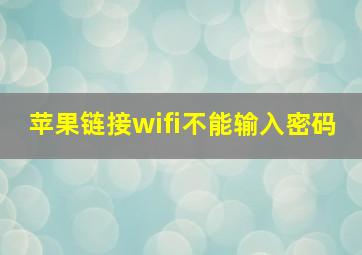 苹果链接wifi不能输入密码